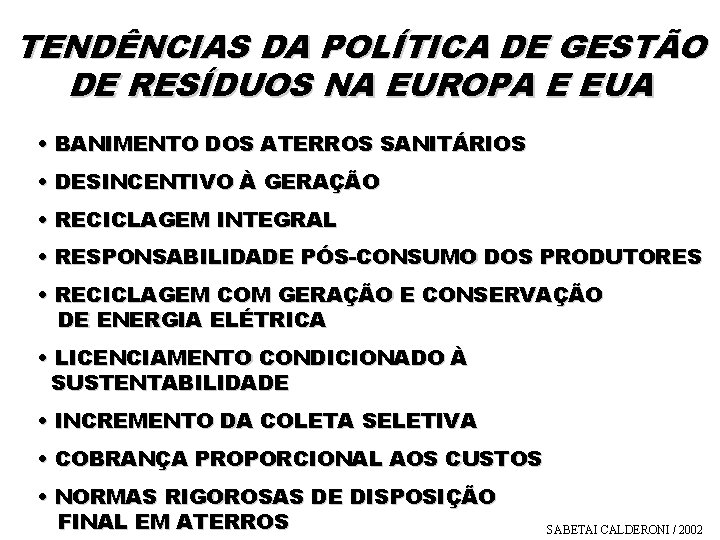 TENDÊNCIAS DA POLÍTICA DE GESTÃO DE RESÍDUOS NA EUROPA E EUA

• BANIMENTO DOS ATERROS SANITÁRIOS

• DESINCENTIVO À GERAÇÃO

• RECICLAGEM INTEGRAL

• RESPONSABILIDADE PÓS-CONSUMO DOS PRODUTORES

• RECICLAGEM COM GERAÇÃO E CONSERVAÇÃO DE ENERGIA ELÉTRICA

• LICENCIAMENTO CONDICIONADO À SUSTENTABILIDADE

• INCREMENTO DA COLETA SELETIVA

• COBRANÇA PROPORCIONAL AOS CUSTOS

• NORMAS RIGOROSAS DE DISPOSIÇÃO FINAL EM ATERROS

SABETAI CALDERONI / 2002